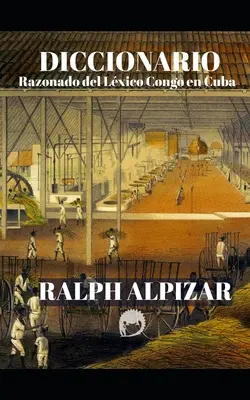 DICCIONARIO
Razonado del Léxico Congo en Cuba

RALPH ALPIZAR